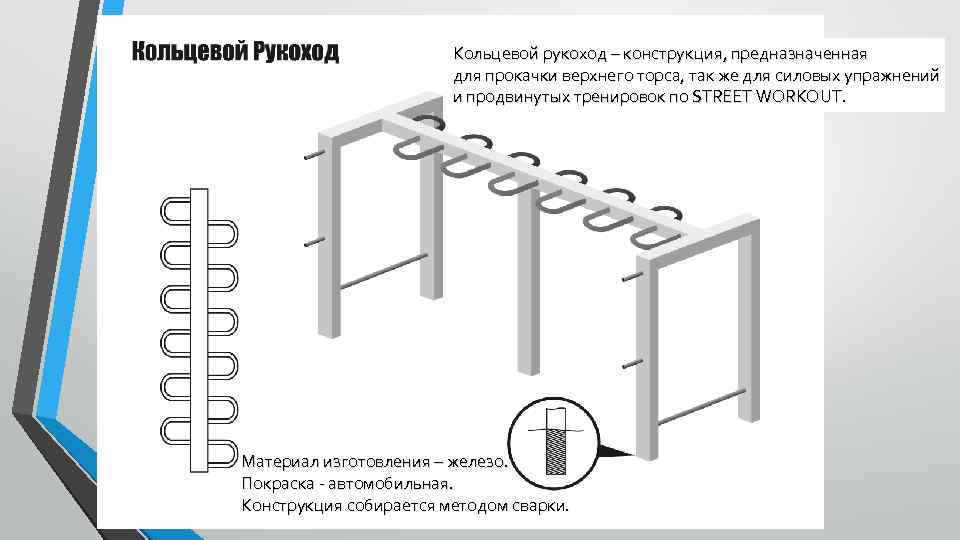 Кольцевой Рукоход

Кольцевой рукоход – конструкция, предназначенная для прокачки верхнего торса, так же для силовых упражнений и продвинутых тренировок по STREET WORKOUT.

Материал изготовления – железо.
Покраска - автомобильная.
Конструкция собирается методом сварки.